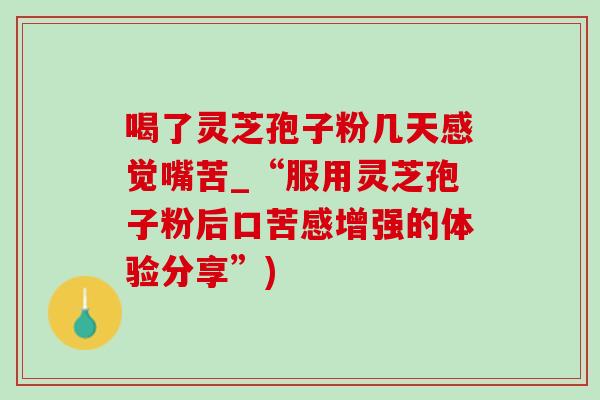 喝了灵芝孢子粉几天感觉嘴苦_“服用灵芝孢子粉后口苦感增强的体验分享”)